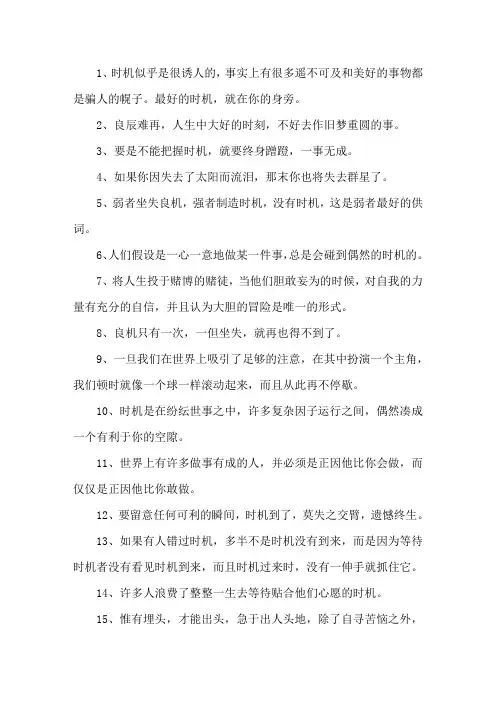 1、时机似乎是很诱人的，事实上有很多遥不可及和美好的事物都是骗人的幌子。最好的时机，就在你的身旁。

2、良辰难再，人生中大好的时刻，不好去作旧梦重圆的事。

3、要是不能把握时机，就要终身蹭蹬，一事无成。

4、如果你因失去了太阳而流泪，那末你也将失去群星了。

5、弱者坐失良机，强者制造时机，没有时机，这是弱者最好的供词。

6、人们假设是一心一意地做某一件事，总是会碰到偶然的时机的。

7、将人生投于赌博的赌徒，当他们胆敢妄为的时候，对自我的力量有充分的自信，并且认为大胆的冒险是唯一的形式。

8、良机只有一次，一但坐失，就再也得不到了。

9、一旦我们在世界上吸引了足够的注意，在其中扮演一个主角，我们顿时就像一个球一样滚动起来，而且从此再不停歇。

10、时机是在纷纭世事之中，许多复杂因子运行之间，偶然凑成一个有利于你的空隙。

11、世界上有许多做事有成的人，并必须是正因他比你会做，而仅仅是正因他比你敢做。

12、要留意任何可利的瞬间，时机到了，莫失之交臂，遗憾终生。

13、如果有人错过时机，多半不是时机没有到来，而是因为等待时机者没有看见时机到来，而且时机过来时，没有一伸手就抓住它。

14、许多人浪费了整整一生去等待贴合他们心愿的时机。

15、惟有埋头，才能出头，急于出人头地，除了自寻苦恼之外，